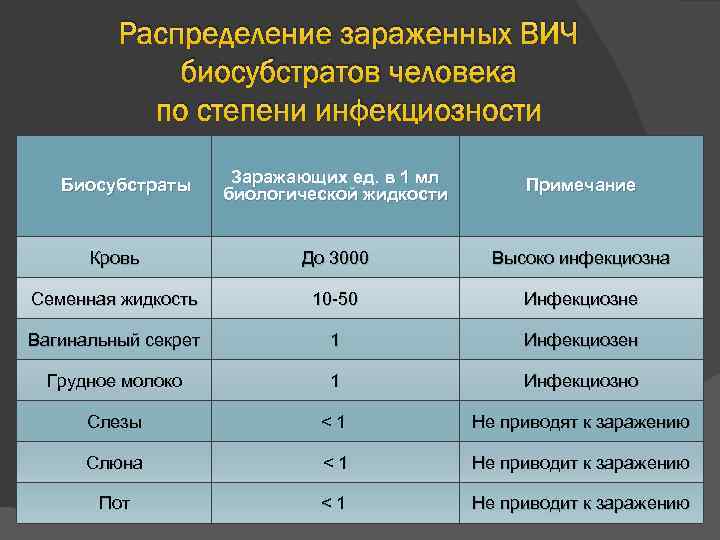 Распределение зараженных ВИЧ биосубстратов человека по степени инфекциозности

| Биосубстраты | Заражающих ед. в 1 мл биологической жидкости | Примечание |
|---|---|---|
| Кровь | До 3000 | Высоко инфекциозна |
| Семенная жидкость | 10-50 | Инфекциозне |
| Вагинальный секрет | 1 | Инфекциозен |
| Грудное молоко | 1 | Инфекциозно |
| Слезы | < 1 | Не приводят к заражению |
| Слюна | < 1 | Не приводит к заражению |
| Пот | < 1 | Не приводит к заражению |